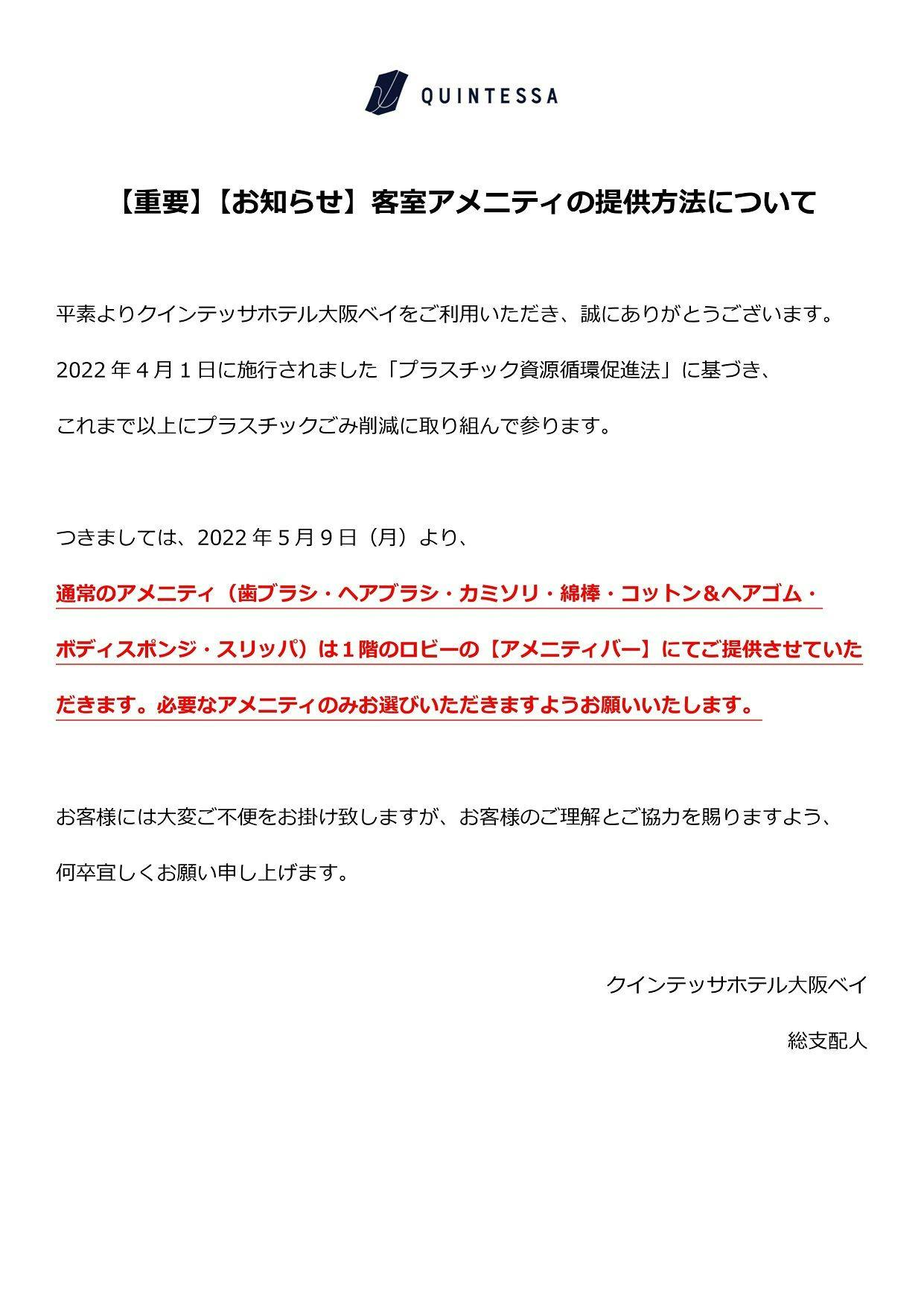 QUINTESSA

【重要】【お知らせ】客室アメニティの提供方法について

平素よりクインテッサホテル大阪ベイをご利用いただき、誠にありがとうございます。

2022 年 4 月 1 日に施行されました「プラスチック資源循環促進法」に基づき、

これまで以上にプラスチックごみ削減に取り組んで参ります。

つきましては、2022 年 5 月 9 日（月）より、

通常のアメニティ（歯ブラシ・ヘアブラシ・カミソリ・綿棒・コットン&ヘアゴム・ボディスポンジ・スリッパ）は１階のロビーの【アメニティバー】にてご提供させていただきます。必要なアメニティのみお選びいただきますようお願いいたします。

お客様には大変ご不便をお掛け致しますが、お客様のご理解とご協力を賜りますよう、

何卒宜しくお願い申し上げます。

クインテッサホテル大阪ベイ

総支配人